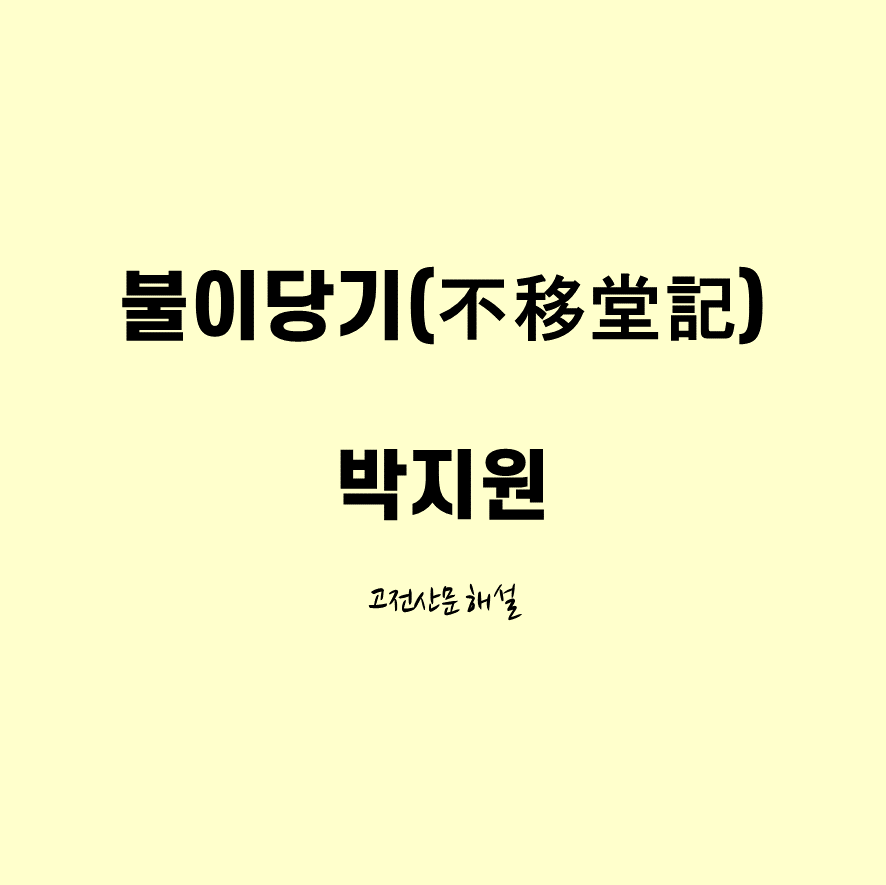 불이당기(不移堂記)

박지원

고전산문 해설